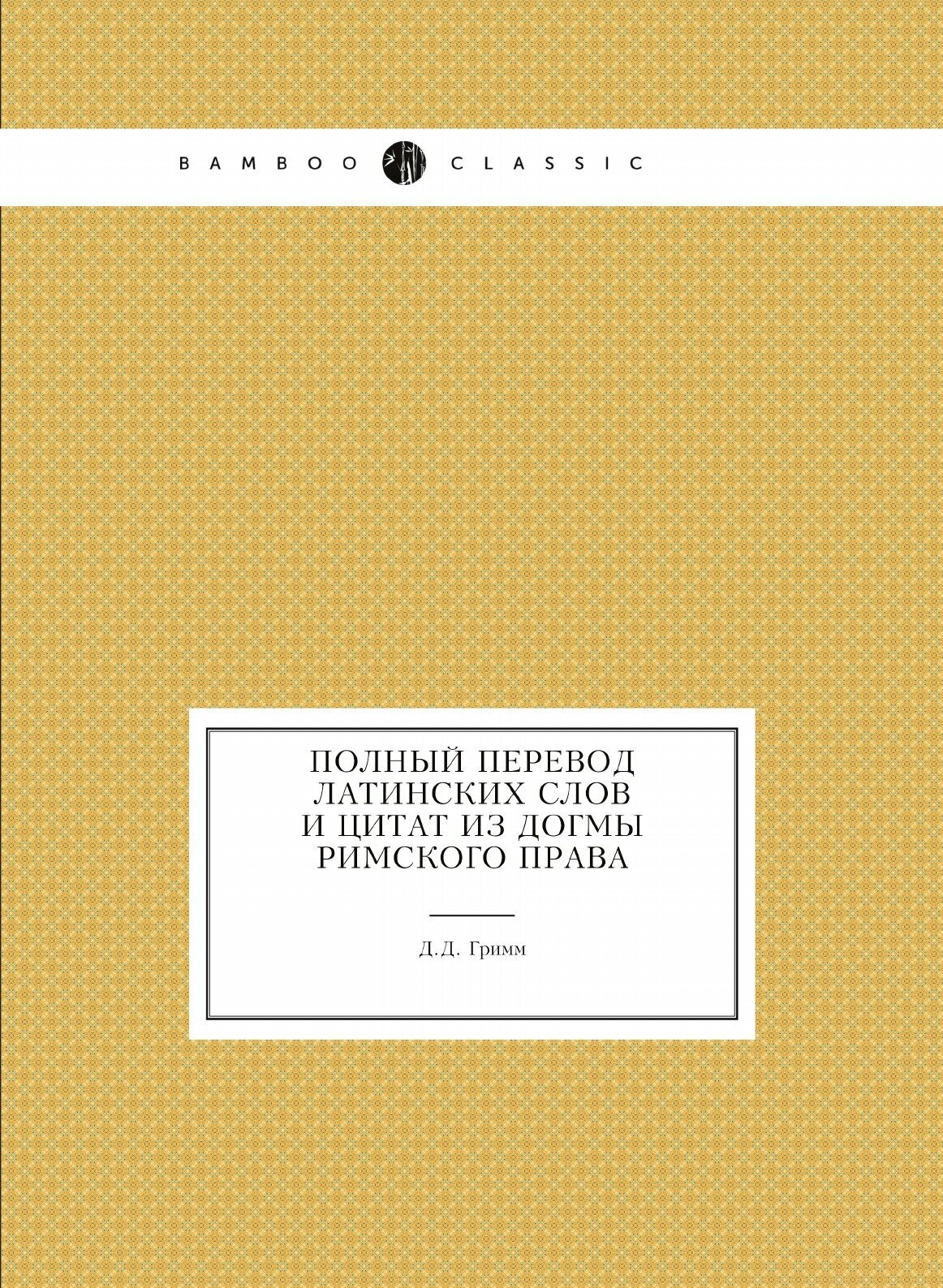 BAMBOO CLASSIC

ПОЛНЫЙ ПЕРЕВОД ЛАТИНСКИХ СЛОВ И ЦИТАТ ИЗ ДОГМЫ РИМСКОГО ПРАВА

Д.Д. Гримм